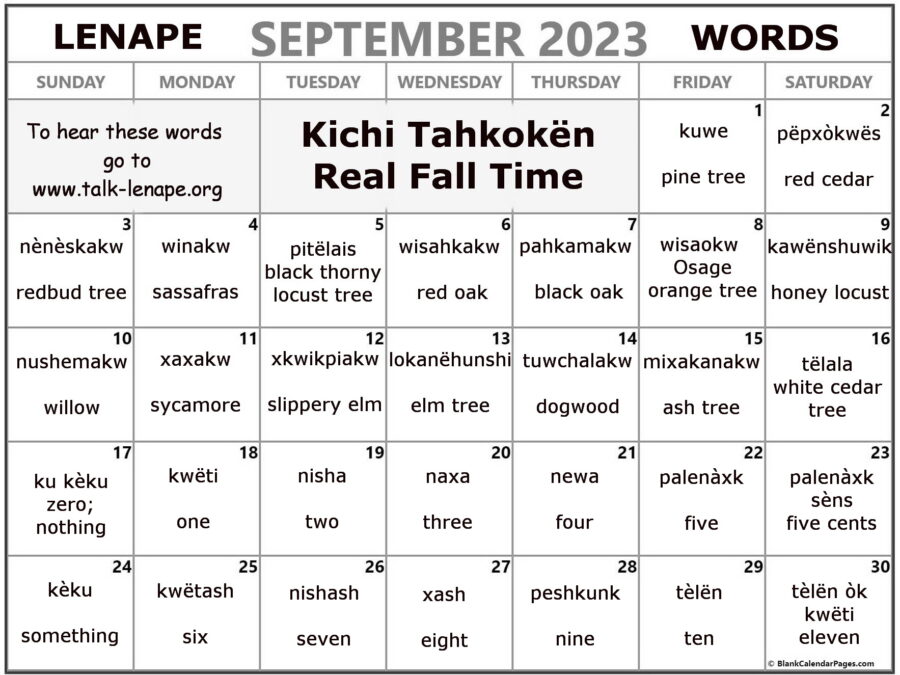 LENAPE SEPTEMBER 2023 WORDS

| SUNDAY | MONDAY | TUESDAY | WEDNESDAY | THURSDAY | FRIDAY | SATURDAY |
|---|---|---|---|---|---|---|
| To hear these words go to www.talk-lenape.org | | Kichi Tahkokën Real Fall Time | | | 1 kuwe pine tree | 2 pëpxòkwës red cedar |
| 3 nènèskakw redbud tree | 4 winakw sassafras | 5 pitëlais black thorny locust tree | 6 wisahkakw red oak | 7 pahkamakw black oak | 8 wisaokw Osage orange tree | 9 kawënshuwik honey locust |
| 10 nushemakw willow | 11 xaxakw sycamore | 12 xkwikpiakw slippery elm | 13 lokanëhunshi elm tree | 14 tuwchalakw dogwood | 15 mixakanakw ash tree | 16 tëlala white cedar tree |
| 17 ku kèku zero; nothing | 18 kwëti one | 19 nisha two | 20 naxa three | 21 newa four | 22 palenàxk five | 23 palenàxk sèns five cents |
| 24 kèku something | 25 kwëtash six | 26 nishash seven | 27 xash eight | 28 peshkunk nine | 29 tèlën ten | 30 tèlën òk kwëti eleven |

© BlankCalendarPages.com